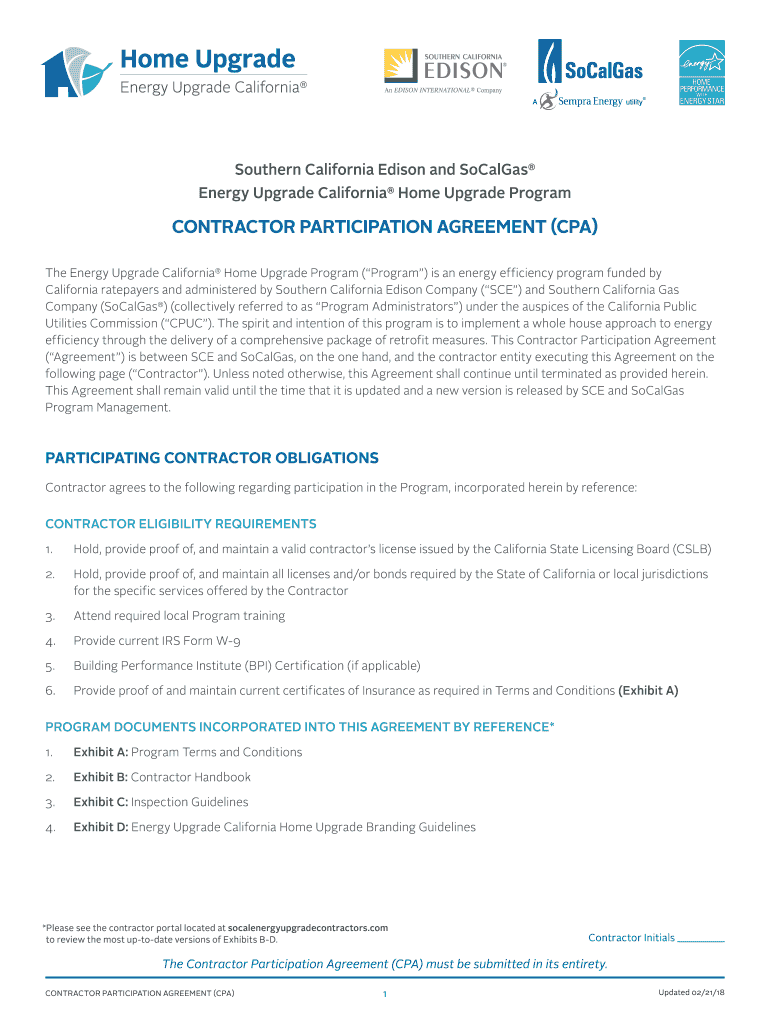 Home Upgrade
Energy Upgrade California®

SOUTHERN CALIFORNIA
EDISON®
An EDISON INTERNATIONAL® Company

SoCalGas
A Sempra Energy utility®

energy
HOME PERFORMANCE WITH ENERGY STAR

Southern California Edison and SoCalGas®
Energy Upgrade California® Home Upgrade Program

CONTRACTOR PARTICIPATION AGREEMENT (CPA)

The Energy Upgrade California® Home Upgrade Program ("Program") is an energy efficiency program funded by California ratepayers and administered by Southern California Edison Company ("SCE") and Southern California Gas Company (SoCalGas®) (collectively referred to as "Program Administrators") under the auspices of the California Public Utilities Commission ("CPUC"). The spirit and intention of this program is to implement a whole house approach to energy efficiency through the delivery of a comprehensive package of retrofit measures. This Contractor Participation Agreement ("Agreement") is between SCE and SoCalGas, on the one hand, and the contractor entity executing this Agreement on the following page ("Contractor"). Unless noted otherwise, this Agreement shall continue until terminated as provided herein. This Agreement shall remain valid until the time that it is updated and a new version is released by SCE and SoCalGas Program Management.

PARTICIPATING CONTRACTOR OBLIGATIONS

Contractor agrees to the following regarding participation in the Program, incorporated herein by reference:

CONTRACTOR ELIGIBILITY REQUIREMENTS

1. Hold, provide proof of, and maintain a valid contractor's license issued by the California State Licensing Board (CSLB)

2. Hold, provide proof of, and maintain all licenses and/or bonds required by the State of California or local jurisdictions for the specific services offered by the Contractor

3. Attend required local Program training

4. Provide current IRS Form W-9

5. Building Performance Institute (BPI) Certification (if applicable)

6. Provide proof of and maintain current certificates of Insurance as required in Terms and Conditions (Exhibit A)

PROGRAM DOCUMENTS INCORPORATED INTO THIS AGREEMENT BY REFERENCE*

1. Exhibit A: Program Terms and Conditions

2. Exhibit B: Contractor Handbook

3. Exhibit C: Inspection Guidelines

4. Exhibit D: Energy Upgrade California Home Upgrade Branding Guidelines

*Please see the contractor portal located at socalenergyupgradecontractors.com to review the most up-to-date versions of Exhibits B-D.

Contractor Initials ________

The Contractor Participation Agreement (CPA) must be submitted in its entirety.

CONTRACTOR PARTICIPATION AGREEMENT (CPA) 1 Updated 02/21/18